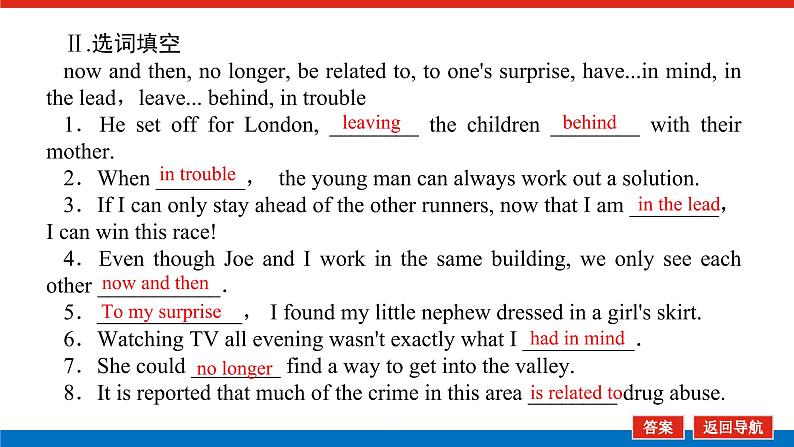 Ⅱ.选词填空

now and then, no longer, be related to, to one's surprise, have...in mind, in the lead，leave... behind, in trouble

1．He set off for London, leaving the children behind with their mother.

2．When in trouble， the young man can always work out a solution.

3．If I can only stay ahead of the other runners, now that I am in the lead, I can win this race!

4．Even though Joe and I work in the same building, we only see each other now and then.

5．To my surprise， I found my little nephew dressed in a girl's skirt.

6．Watching TV all evening wasn't exactly what I had in mind.

7．She could no longer find a way to get into the valley.

8．It is reported that much of the crime in this area is related to drug abuse.

答案 返回导航